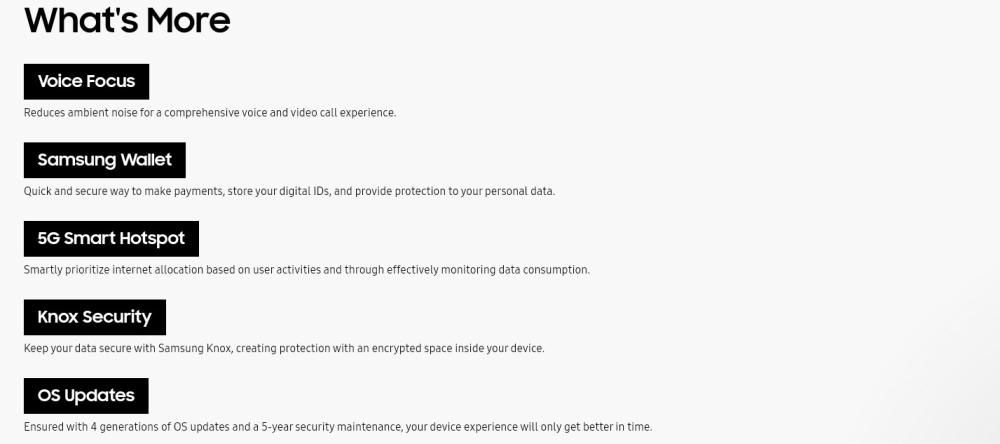 What's More

Voice Focus

Reduces ambient noise for a comprehensive voice and video call experience.

Samsung Wallet

Quick and secure way to make payments, store your digital IDs, and provide protection to your personal data.

5G Smart Hotspot

Smartly prioritize internet allocation based on user activities and through effectively monitoring data consumption.

Knox Security

Keep your data secure with Samsung Knox, creating protection with an encrypted space inside your device.

OS Updates

Ensured with 4 generations of OS updates and a 5-year security maintenance, your device experience will only get better in time.